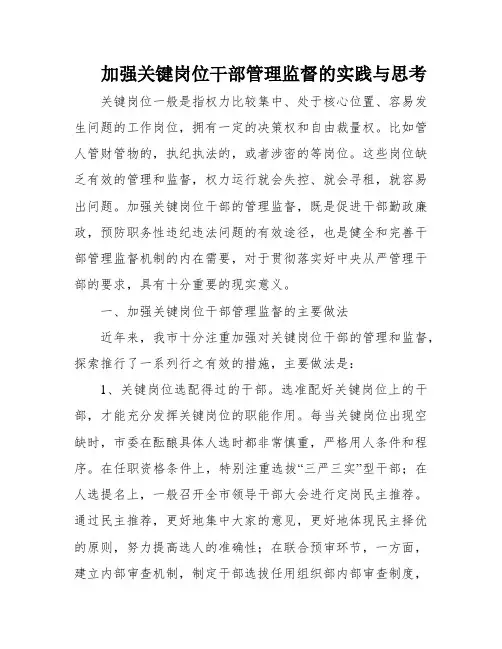 加强关键岗位干部管理监督的实践与思考

关键岗位一般是指权力比较集中、处于核心位置、容易发生问题的工作岗位，拥有一定的决策权和自由裁量权。比如管人管财管物的，执纪执法的，或者涉密的等岗位。这些岗位缺乏有效的管理和监督，权力运行就会失控、就会寻租，就容易出问题。加强关键岗位干部的管理监督，既是促进干部勤政廉政，预防职务性违纪违法问题的有效途径，也是健全和完善干部管理监督机制的内在需要，对于贯彻落实好中央从严管理干部的要求，具有十分重要的现实意义。

一、加强关键岗位干部管理监督的主要做法

近年来，我市十分注重加强对关键岗位干部的管理和监督，探索推行了一系列行之有效的措施，主要做法是：

1、关键岗位选配得过的干部。选准配好关键岗位上的干部，才能充分发挥关键岗位的职能作用。每当关键岗位出现空缺时，市委在酝酿具体人选时都非常慎重，严格用人条件和程序。在任职资格条件上，特别注重选拔“三严三实”型干部；在人选提名上，一般召开全市领导干部大会进行定岗民主推荐。通过民主推荐，更好地集中大家的意见，更好地体现民主择优的原则，努力提高选人的准确性；在联合预审环节，一方面，建立内部审查机制，制定干部选拔任用组织部内部审查制度，